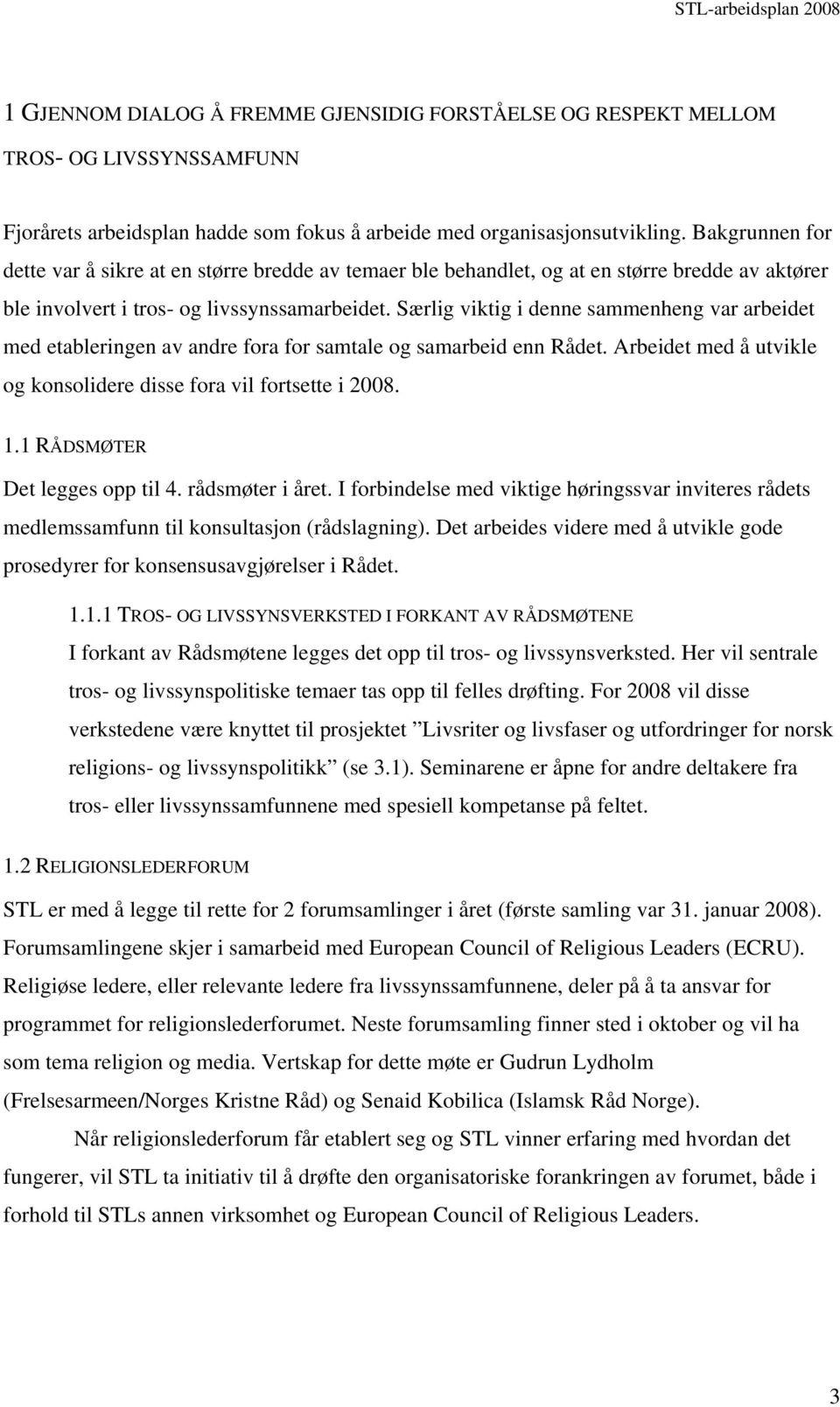 STL-arbeidsplan 2008

1 GJENNOM DIALOG Å FREMME GJENSIDIG FORSTÅELSE OG RESPEKT MELLOM TROS- OG LIVSSYNSSAMFUNN

Fjorårets arbeidsplan hadde som fokus å arbeide med organisasjonsutvikling. Bakgrunnen for dette var å sikre at en større bredde av temaer ble behandlet, og at en større bredde av aktører ble involvert i tros- og livssynssamarbeidet. Særlig viktig i denne sammenheng var arbeidet med etableringen av andre fora for samtale og samarbeid enn Rådet. Arbeidet med å utvikle og konsolidere disse fora vil fortsette i 2008.

1.1 RÅDSMØTER

Det legges opp til 4. rådsmøter i året. I forbindelse med viktige høringssvar inviteres rådets medlemssamfunn til konsultasjon (rådslagning). Det arbeides videre med å utvikle gode prosedyrer for konsensusavgjørelser i Rådet.

1.1.1 TROS- OG LIVSSYNSVERKSTED I FORKANT AV RÅDSMØTENE

I forkant av Rådsmøtene legges det opp til tros- og livssynsverksted. Her vil sentrale tros- og livssynspolitiske temaer tas opp til felles drøfting. For 2008 vil disse verkstedene være knyttet til prosjektet ”Livsriter og livsfaser og utfordringer for norsk religions- og livssynspolitikk” (se 3.1). Seminarene er åpne for andre deltakere fra tros- eller livssynssamfunnene med spesiell kompetanse på feltet.

1.2 RELIGIONSLEDERFORUM

STL er med å legge til rette for 2 forumsamlinger i året (første samling var 31. januar 2008). Forumsamlingene skjer i samarbeid med European Council of Religious Leaders (ECRU). Religiøse ledere, eller relevante ledere fra livssynssamfunnene, deler på å ta ansvar for programmet for religionslederforumet. Neste forumsamling finner sted i oktober og vil ha som tema religion og media. Vertskap for dette møte er Gudrun Lydholm (Frelsesarmeen/Norges Kristne Råd) og Senaid Kobilica (Islamsk Råd Norge).

Når religionslederforum får etablert seg og STL vinner erfaring med hvordan det fungerer, vil STL ta initiativ til å drøfte den organisatoriske forankringen av forumet, både i forhold til STLs annen virksomhet og European Council of Religious Leaders.

3